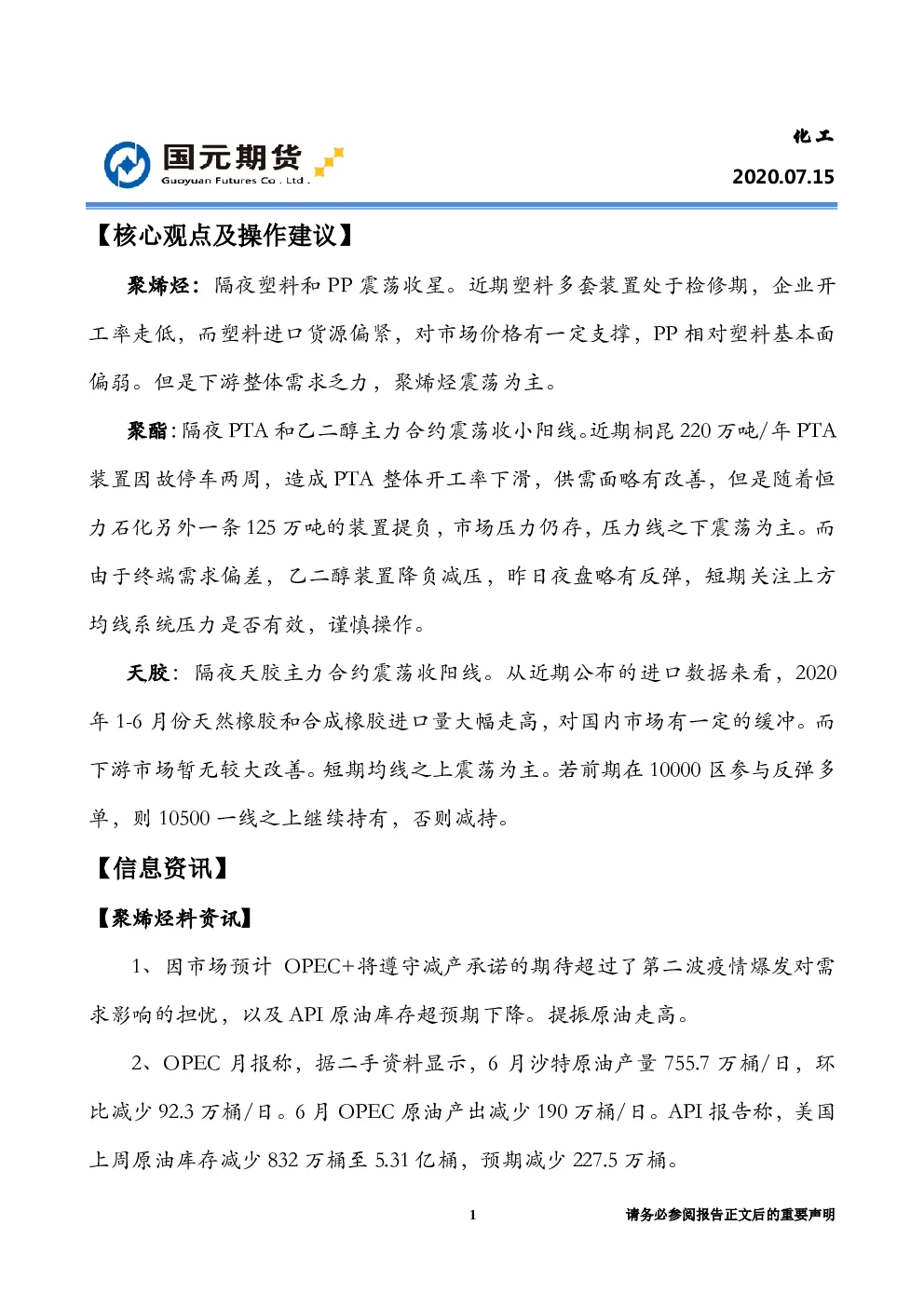 国元期货
Guoyuan Futures Co . Ltd .

化工
2020.07.15

【核心观点及操作建议】

聚烯烃：隔夜塑料和 PP 震荡收星。近期塑料多套装置处于检修期，企业开工率走低，而塑料进口货源偏紧，对市场价格有一定支撑，PP 相对塑料基本面偏弱。但是下游整体需求乏力，聚烯烃震荡为主。

聚酯：隔夜 PTA 和乙二醇主力合约震荡收小阳线。近期桐昆 220 万吨/年 PTA 装置因故停车两周，造成 PTA 整体开工率下滑，供需面略有改善，但是随着恒力石化另外一条 125 万吨的装置提负，市场压力仍存，压力线之下震荡为主。而由于终端需求偏差，乙二醇装置降负减压，昨日夜盘略有反弹，短期关注上方均线系统压力是否有效，谨慎操作。

天胶：隔夜天胶主力合约震荡收阳线。从近期公布的进口数据来看，2020 年 1-6 月份天然橡胶和合成橡胶进口量大幅走高，对国内市场有一定的缓冲。而下游市场暂无较大改善。短期均线之上震荡为主。若前期在 10000 区参与反弹多单，则 10500 一线之上继续持有，否则减持。

【信息资讯】

【聚烯烃料资讯】

1、因市场预计 OPEC+将遵守减产承诺的期待超过了第二波疫情爆发对需求影响的担忧，以及 API 原油库存超预期下降。提振原油走高。

2、OPEC 月报称，据二手资料显示，6 月沙特原油产量 755.7 万桶/日，环比减少 92.3 万桶/日。6 月 OPEC 原油产出减少 190 万桶/日。API 报告称，美国上周原油库存减少 832 万桶至 5.31 亿桶，预期减少 227.5 万桶。

1

请务必参阅报告正文后的重要声明